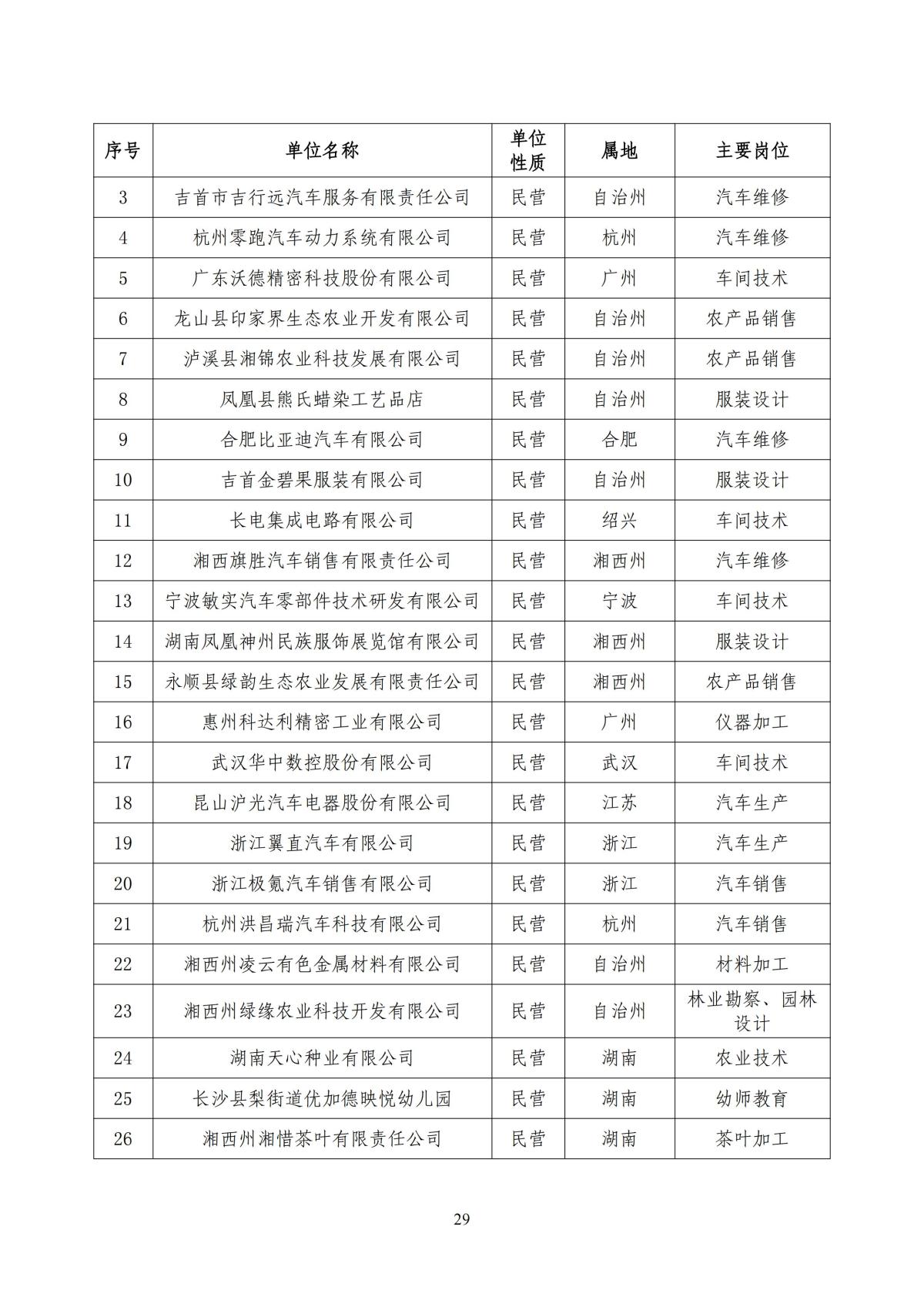 | 序号 | 单位名称 | 单位性质 | 属地 | 主要岗位 |
|---|---|---|---|---|
| 3 | 吉首市吉行远汽车服务有限责任公司 | 民营 | 自治州 | 汽车维修 |
| 4 | 杭州零跑汽车动力系统有限公司 | 民营 | 杭州 | 汽车维修 |
| 5 | 广东沃德精密科技股份有限公司 | 民营 | 广州 | 车间技术 |
| 6 | 龙山县印家界生态农业开发有限公司 | 民营 | 自治州 | 农产品销售 |
| 7 | 泸溪县湘锦农业科技发展有限公司 | 民营 | 自治州 | 农产品销售 |
| 8 | 凤凰县熊氏蜡染工艺品店 | 民营 | 自治州 | 服装设计 |
| 9 | 合肥比亚迪汽车有限公司 | 民营 | 合肥 | 汽车维修 |
| 10 | 吉首金碧果服装有限公司 | 民营 | 自治州 | 服装设计 |
| 11 | 长电集成电路有限公司 | 民营 | 绍兴 | 车间技术 |
| 12 | 湘西旗胜汽车销售有限责任公司 | 民营 | 湘西州 | 汽车维修 |
| 13 | 宁波敏实汽车零部件技术研发有限公司 | 民营 | 宁波 | 车间技术 |
| 14 | 湖南凤凰神州民族服饰展览馆有限公司 | 民营 | 湘西州 | 服装设计 |
| 15 | 永顺县绿韵生态农业发展有限责任公司 | 民营 | 湘西州 | 农产品销售 |
| 16 | 惠州科达利精密工业有限公司 | 民营 | 广州 | 仪器加工 |
| 17 | 武汉华中数控股份有限公司 | 民营 | 武汉 | 车间技术 |
| 18 | 昆山沪光汽车电器股份有限公司 | 民营 | 江苏 | 汽车生产 |
| 19 | 浙江翼直汽车有限公司 | 民营 | 浙江 | 汽车生产 |
| 20 | 浙江极氪汽车销售有限公司 | 民营 | 浙江 | 汽车销售 |
| 21 | 杭州洪昌瑞汽车科技有限公司 | 民营 | 杭州 | 汽车销售 |
| 22 | 湘西州凌云有色金属材料有限公司 | 民营 | 自治州 | 材料加工 |
| 23 | 湘西州绿缘农业科技开发有限公司 | 民营 | 自治州 | 林业勘察、园林设计 |
| 24 | 湖南天心种业有限公司 | 民营 | 湖南 | 农业技术 |
| 25 | 长沙县梨街道优加德映悦幼儿园 | 民营 | 湖南 | 幼师教育 |
| 26 | 湘西州湘惜茶叶有限责任公司 | 民营 | 湖南 | 茶叶加工 |

29